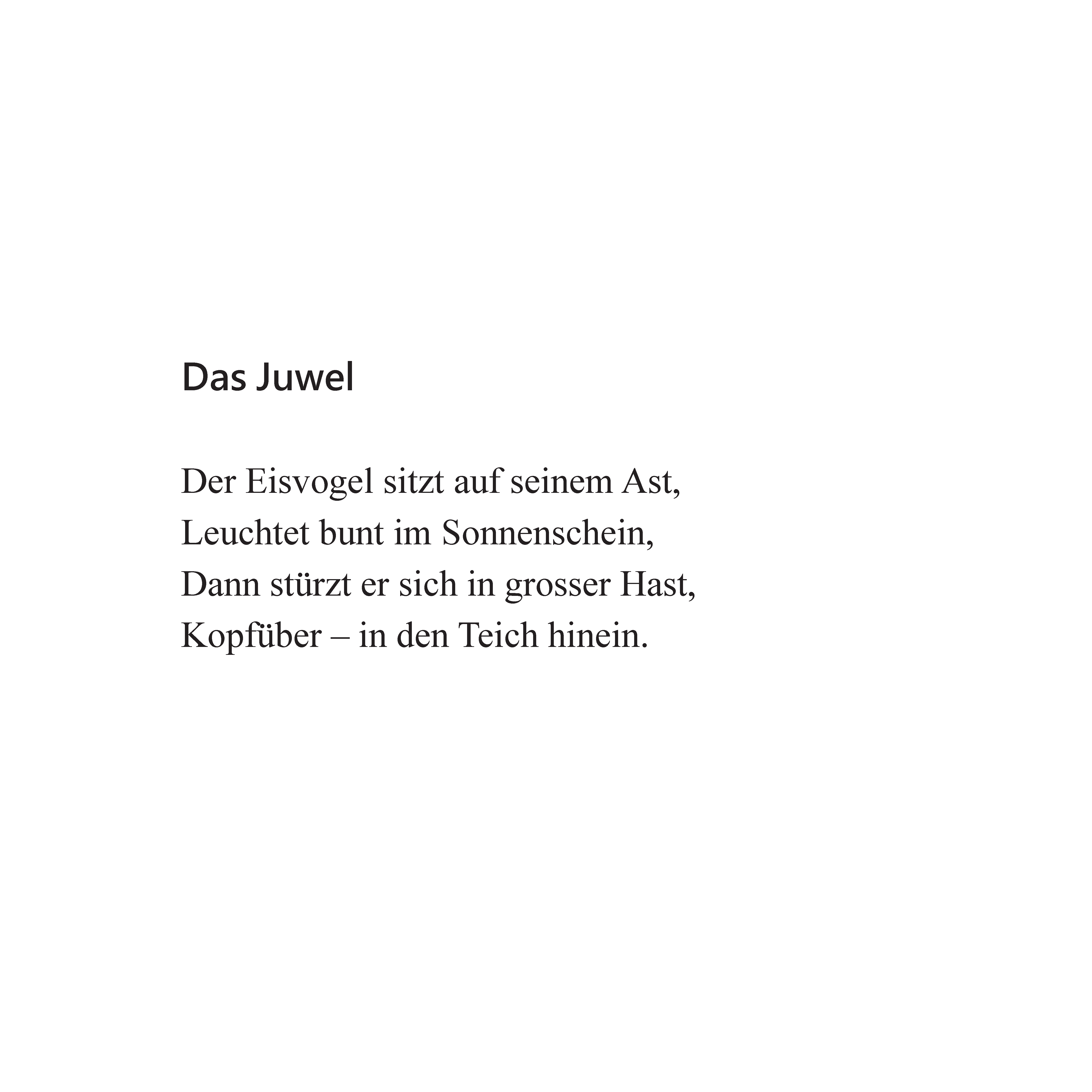 Das Juwel

Der Eisvogel sitzt auf seinem Ast,
Leuchtet bunt im Sonnenschein,
Dann stürzt er sich in grosser Hast,
Kopfüber – in den Teich hinein.